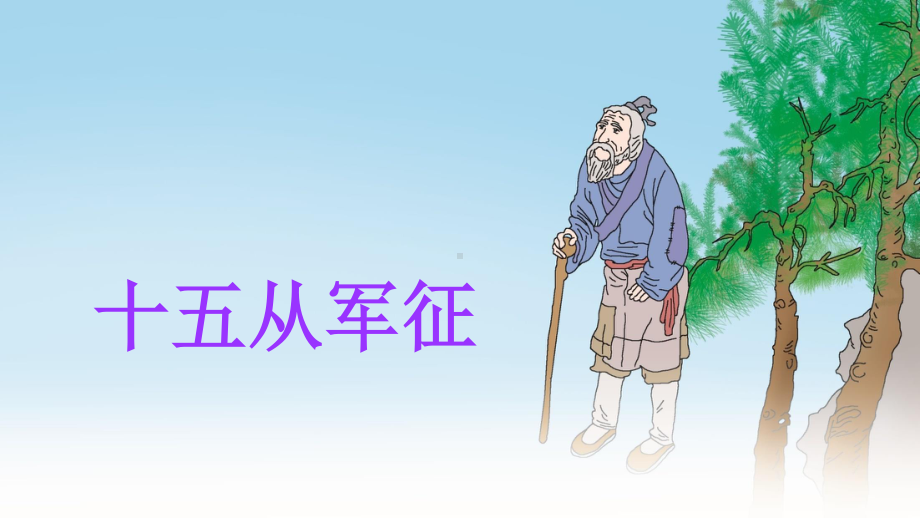 十五从军征